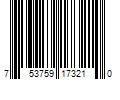 7 53759 17321 0